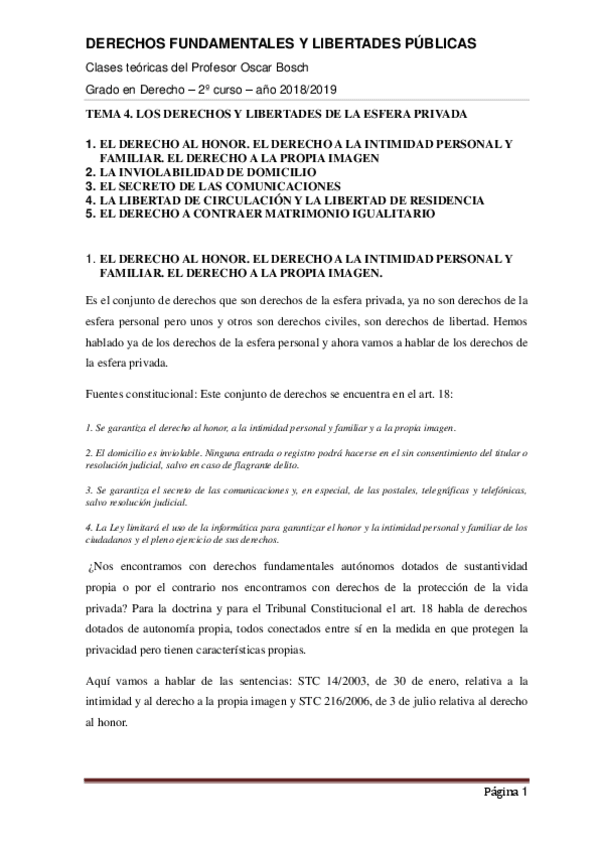 DERECHOS FUNDAMENTALES Y LIBERTADES PÚBLICAS

Clases teóricas del Profesor Oscar Bosch

Grado en Derecho – 2º curso – año 2018/2019

TEMA 4. LOS DERECHOS Y LIBERTADES DE LA ESFERA PRIVADA

1. EL DERECHO AL HONOR. EL DERECHO A LA INTIMIDAD PERSONAL Y FAMILIAR. EL DERECHO A LA PROPIA IMAGEN
2. LA INVIOLABILIDAD DE DOMICILIO
3. EL SECRETO DE LAS COMUNICACIONES
4. LA LIBERTAD DE CIRCULACIÓN Y LA LIBERTAD DE RESIDENCIA
5. EL DERECHO A CONTRAER MATRIMONIO IGUALITARIO

1. EL DERECHO AL HONOR. EL DERECHO A LA INTIMIDAD PERSONAL Y FAMILIAR. EL DERECHO A LA PROPIA IMAGEN.

Es el conjunto de derechos que son derechos de la esfera privada, ya no son derechos de la esfera personal pero unos y otros son derechos civiles, son derechos de libertad. Hemos hablado ya de los derechos de la esfera personal y ahora vamos a hablar de los derechos de la esfera privada.

Fuentes constitucional: Este conjunto de derechos se encuentra en el art. 18:

1. Se garantiza el derecho al honor, a la intimidad personal y familiar y a la propia imagen.

2. El domicilio es inviolable. Ninguna entrada o registro podrá hacerse en el sin consentimiento del titular o resolución judicial, salvo en caso de flagrante delito.

3. Se garantiza el secreto de las comunicaciones y, en especial, de las postales, telegráficas y telefónicas, salvo resolución judicial.

4. La Ley limitará el uso de la informática para garantizar el honor y la intimidad personal y familiar de los ciudadanos y el pleno ejercicio de sus derechos.

¿Nos encontramos con derechos fundamentales autónomos dotados de sustantividad propia o por el contrario nos encontramos con derechos de la protección de la vida privada? Para la doctrina y para el Tribunal Constitucional el art. 18 habla de derechos dotados de autonomía propia, todos conectados entre sí en la medida en que protegen la privacidad pero tienen características propias.

Aquí vamos a hablar de las sentencias: STC 14/2003, de 30 de enero, relativa a la intimidad y al derecho a la propia imagen y STC 216/2006, de 3 de julio relativa al derecho al honor.

Página 1